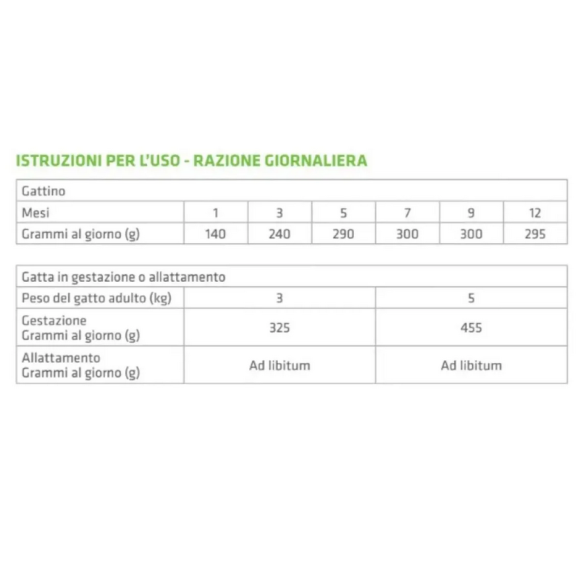 ISTRUZIONI PER L'USO - RAZIONE GIORNALIERA

| Gattino | | | | | | |
|---|---|---|---|---|---|---|
| Mesi | 1 | 3 | 5 | 7 | 9 | 12 |
| Grammi al giorno (g) | 140 | 240 | 290 | 300 | 300 | 295 |

| Gatta in gestazione o allattamento | | |
|---|---|---|
| Peso del gatto adulto (kg) | 3 | 5 |
| Gestazione Grammi al giorno (g) | 325 | 455 |
| Allattamento Grammi al giorno (g) | Ad libitum | Ad libitum |